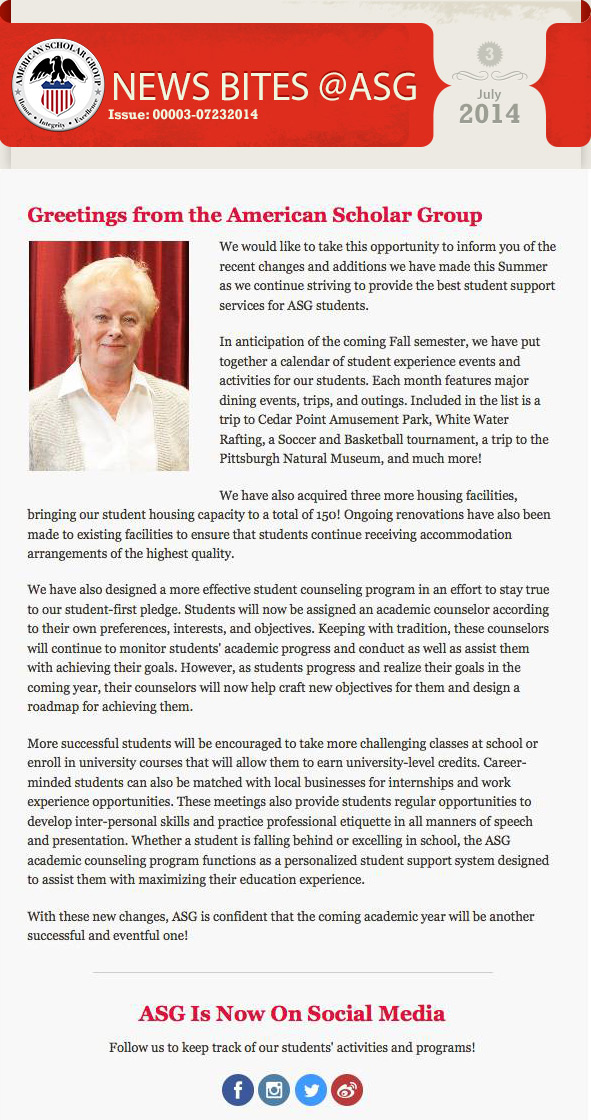 AMERICAN SCHOLAR GROUP
Honor • Integrity • Excellence

NEWS BITES @ASG
Issue: 00003-07232014

3
July
2014

Greetings from the American Scholar Group

We would like to take this opportunity to inform you of the recent changes and additions we have made this Summer as we continue striving to provide the best student support services for ASG students.

In anticipation of the coming Fall semester, we have put together a calendar of student experience events and activities for our students. Each month features major dining events, trips, and outings. Included in the list is a trip to Cedar Point Amusement Park, White Water Rafting, a Soccer and Basketball tournament, a trip to the Pittsburgh Natural Museum, and much more!

We have also acquired three more housing facilities, bringing our student housing capacity to a total of 150! Ongoing renovations have also been made to existing facilities to ensure that students continue receiving accommodation arrangements of the highest quality.

We have also designed a more effective student counseling program in an effort to stay true to our student-first pledge. Students will now be assigned an academic counselor according to their own preferences, interests, and objectives. Keeping with tradition, these counselors will continue to monitor students' academic progress and conduct as well as assist them with achieving their goals. However, as students progress and realize their goals in the coming year, their counselors will now help craft new objectives for them and design a roadmap for achieving them.

More successful students will be encouraged to take more challenging classes at school or enroll in university courses that will allow them to earn university-level credits. Career-minded students can also be matched with local businesses for internships and work experience opportunities. These meetings also provide students regular opportunities to develop inter-personal skills and practice professional etiquette in all manners of speech and presentation. Whether a student is falling behind or excelling in school, the ASG academic counseling program functions as a personalized student support system designed to assist them with maximizing their education experience.

With these new changes, ASG is confident that the coming academic year will be another successful and eventful one!

ASG Is Now On Social Media

Follow us to keep track of our students' activities and programs!